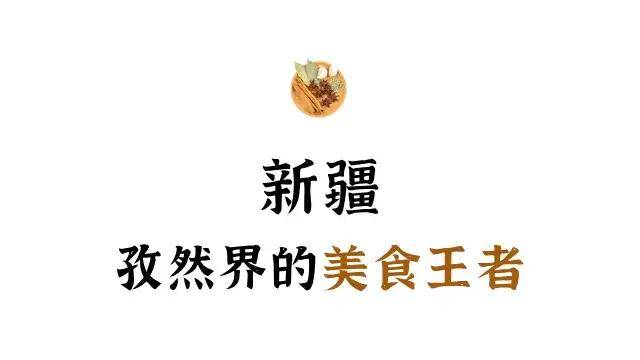 新疆
孜然界的美食王者